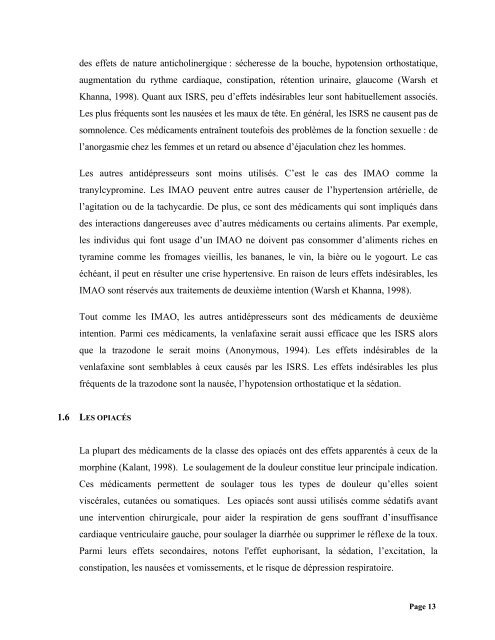 des effets de nature anticholinergique : sécheresse de la bouche, hypotension orthostatique, augmentation du rythme cardiaque, constipation, rétention urinaire, glaucome (Warsh et Khanna, 1998). Quant aux ISRS, peu d'effets indésirables leur sont habituellement associés. Les plus fréquents sont les nausées et les maux de tête. En général, les ISRS ne causent pas de somnolence. Ces médicaments entraînent toutefois des problèmes de la fonction sexuelle : de l'anorgasmie chez les femmes et un retard ou absence d'éjaculation chez les hommes.

Les autres antidépresseurs sont moins utilisés. C'est le cas des IMAO comme la tranylcypromine. Les IMAO peuvent entre autres causer de l'hypertension artérielle, de l'agitation ou de la tachycardie. De plus, ce sont des médicaments qui sont impliqués dans des interactions dangereuses avec d'autres médicaments ou certains aliments. Par exemple, les individus qui font usage d'un IMAO ne doivent pas consommer d'aliments riches en tyramine comme les fromages vieillis, les bananes, le vin, la bière ou le yogourt. Le cas échéant, il peut en résulter une crise hypertensive. En raison de leurs effets indésirables, les IMAO sont réservés aux traitements de deuxième intention (Warsh et Khanna, 1998).

Tout comme les IMAO, les autres antidépresseurs sont des médicaments de deuxième intention. Parmi ces médicaments, la venlafaxine serait aussi efficace que les ISRS alors que la trazodone le serait moins (Anonymous, 1994). Les effets indésirables de la venlafaxine sont semblables à ceux causés par les ISRS. Les effets indésirables les plus fréquents de la trazodone sont la nausée, l'hypotension orthostatique et la sédation.

1.6 LES OPIACÉS

La plupart des médicaments de la classe des opiacés ont des effets apparentés à ceux de la morphine (Kalant, 1998). Le soulagement de la douleur constitue leur principale indication. Ces médicaments permettent de soulager tous les types de douleur qu'elles soient viscérales, cutanées ou somatiques. Les opiacés sont aussi utilisés comme sédatifs avant une intervention chirurgicale, pour aider la respiration de gens souffrant d'insuffisance cardiaque ventriculaire gauche, pour soulager la diarrhée ou supprimer le réflexe de la toux. Parmi leurs effets secondaires, notons l'effet euphorisant, la sédation, l'excitation, la constipation, les nausées et vomissements, et le risque de dépression respiratoire.

Page 13